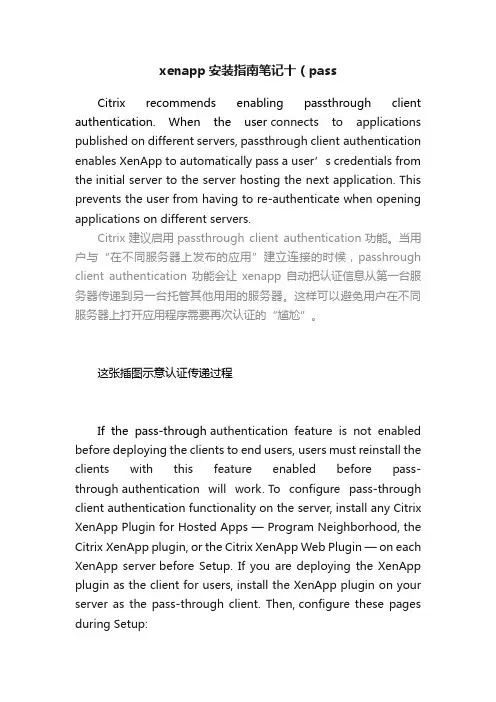 xenapp 安装指南笔记十（pass

Citrix recommends enabling passthrough client authentication. When the user connects to applications published on different servers, passthrough client authentication enables XenApp to automatically pass a user’s credentials from the initial server to the server hosting the next application. This prevents the user from having to re-authenticate when opening applications on different servers.

Citrix 建议启用 passthrough client authentication 功能。当用户与“在不同服务器上发布的应用”建立连接的时候，passhrough client authentication 功能会让 xenapp 自动把认证信息从第一台服务器传递到另一台托管其他用用的服务器。这样可以避免用户在不同服务器上打开应用程序需要再次认证的“尴尬”。

这张插图示意认证传递过程

If the pass-through authentication feature is not enabled before deploying the clients to end users, users must reinstall the clients with this feature enabled before pass-through authentication will work. To configure pass-through client authentication functionality on the server, install any Citrix XenApp Plugin for Hosted Apps — Program Neighborhood, the Citrix XenApp plugin, or the Citrix XenApp Web Plugin — on each XenApp server before Setup. If you are deploying the XenApp plugin as the client for users, install the XenApp plugin on your server as the pass-through client. Then, configure these pages during Setup: